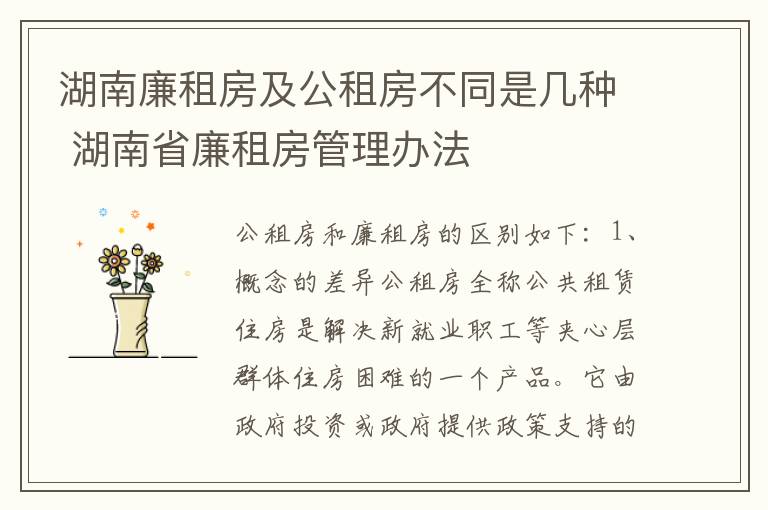 湖南廉租房及公租房不同是几种
湖南省廉租房管理办法

公租房和廉租房的区别如下：1、概念的差异公租房全称公共租赁住房是解决新就业职工等夹心层群体住房困难的一个产品。它由政府投资或政府提供政策支持的